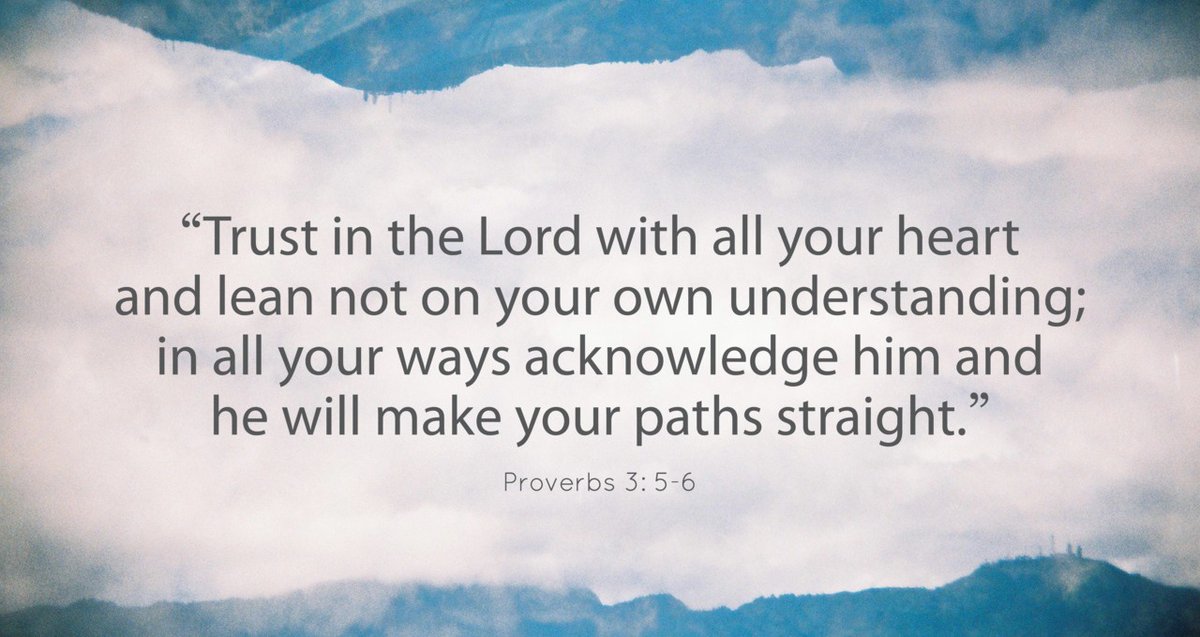 “Trust in the Lord with all your heart and lean not on your own understanding; in all your ways acknowledge him and he will make your paths straight.”

Proverbs 3: 5-6